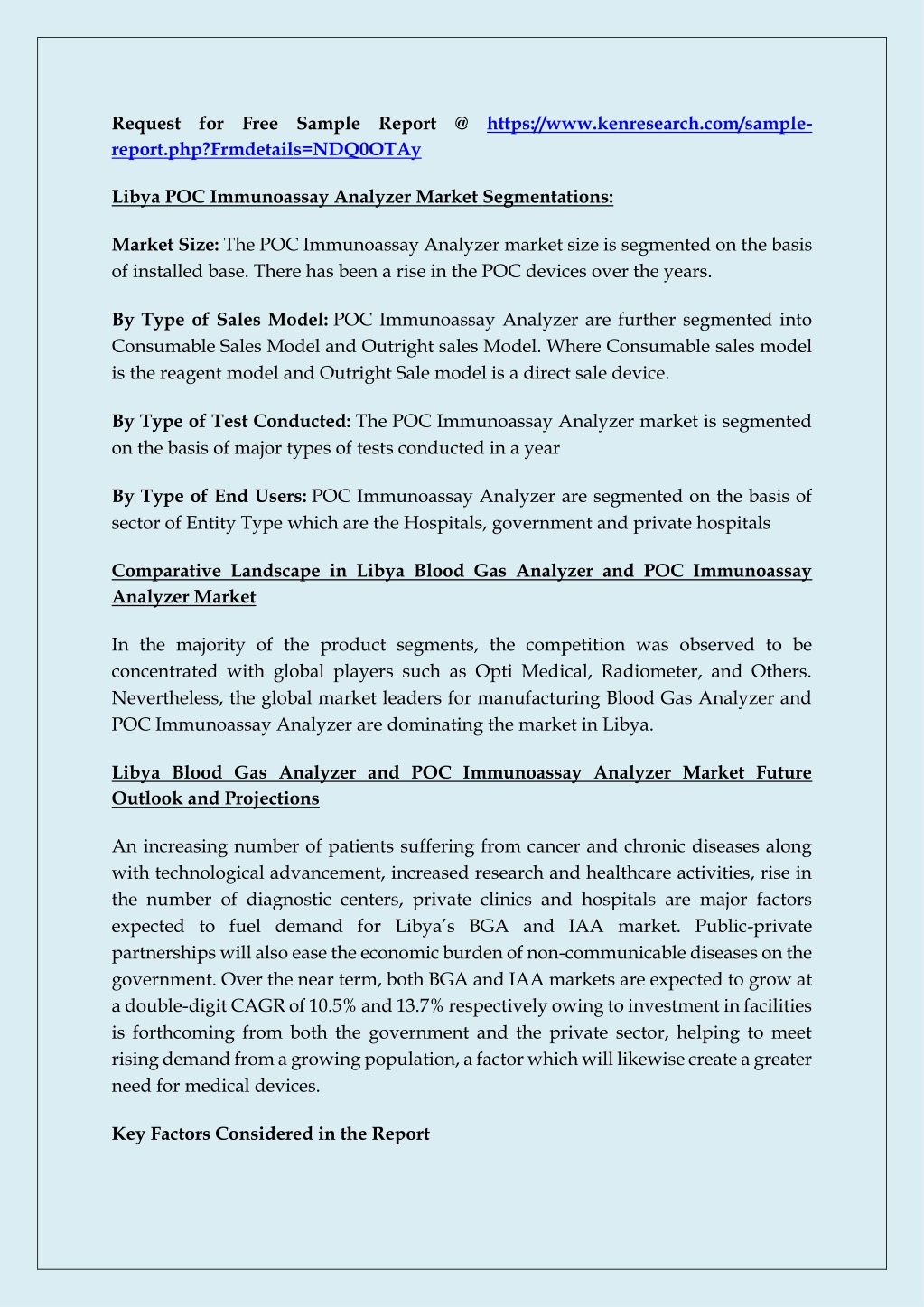 Request for Free Sample Report @ https://www.kenresearch.com/sample-report.php?Frmdetails=NDQ0OTAy

Libya POC Immunoassay Analyzer Market Segmentations:

Market Size: The POC Immunoassay Analyzer market size is segmented on the basis of installed base. There has been a rise in the POC devices over the years.

By Type of Sales Model: POC Immunoassay Analyzer are further segmented into Consumable Sales Model and Outright sales Model. Where Consumable sales model is the reagent model and Outright Sale model is a direct sale device.

By Type of Test Conducted: The POC Immunoassay Analyzer market is segmented on the basis of major types of tests conducted in a year

By Type of End Users: POC Immunoassay Analyzer are segmented on the basis of sector of Entity Type which are the Hospitals, government and private hospitals

Comparative Landscape in Libya Blood Gas Analyzer and POC Immunoassay Analyzer Market

In the majority of the product segments, the competition was observed to be concentrated with global players such as Opti Medical, Radiometer, and Others. Nevertheless, the global market leaders for manufacturing Blood Gas Analyzer and POC Immunoassay Analyzer are dominating the market in Libya.

Libya Blood Gas Analyzer and POC Immunoassay Analyzer Market Future Outlook and Projections

An increasing number of patients suffering from cancer and chronic diseases along with technological advancement, increased research and healthcare activities, rise in the number of diagnostic centers, private clinics and hospitals are major factors expected to fuel demand for Libya's BGA and IAA market. Public-private partnerships will also ease the economic burden of non-communicable diseases on the government. Over the near term, both BGA and IAA markets are expected to grow at a double-digit CAGR of 10.5% and 13.7% respectively owing to investment in facilities is forthcoming from both the government and the private sector, helping to meet rising demand from a growing population, a factor which will likewise create a greater need for medical devices.

Key Factors Considered in the Report